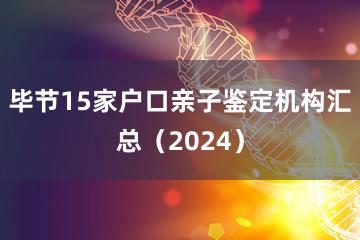 毕节15家户口亲子鉴定机构汇总（2024）